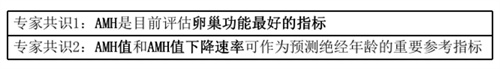 | 专家共识1：AMH是目前评估卵巢功能最好的指标 |
|---|
| 专家共识2：AMH值和AMH值下降速率可作为预测绝经年龄的重要参考指标 |